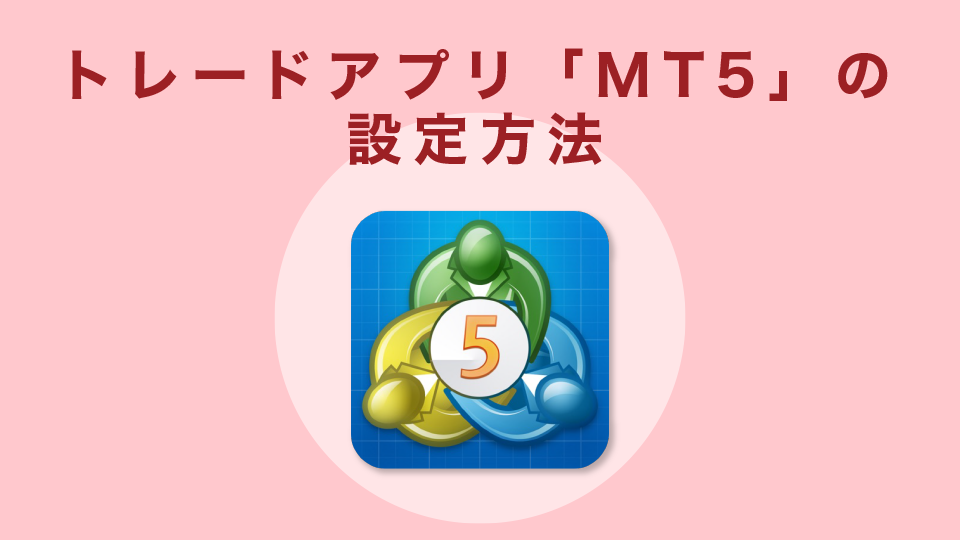 トレードアプリ「MT5」の設定方法

5